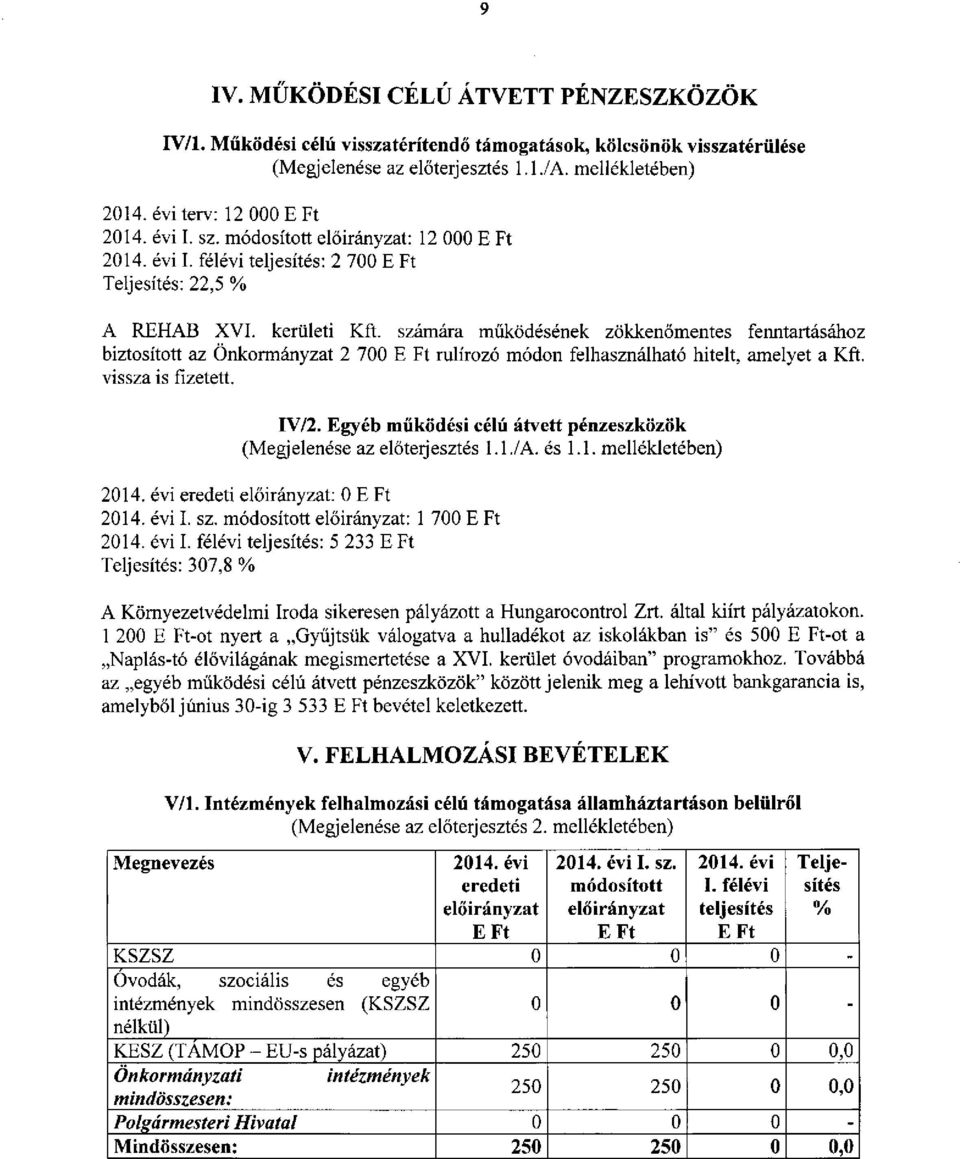 9

IV. MŰKÖDÉSI CÉLÚ ÁTVETT PÉNZESZKÖZÖK

IV/1. Működési célú visszatérítendő támogatások, kölcsönök visszatérülése
(Megjelenése az előterjesztés 1.1./A. mellékletében)

2014. évi terv: 12 000 E Ft
2014. évi I. sz. módosított előirányzat: 12 000 E Ft
2014. évi I. félévi teljesítés: 2 700 E Ft
Teljesítés: 22,5 %

A REHAB XVI. kerületi Kft. számára működésének zökkenőmentes fenntartásához biztosított az Önkormányzat 2 700 E Ft rulírozó módon felhasználható hitelt, amelyet a Kft. vissza is fizetett.

IV/2. Egyéb működési célú átvett pénzeszközök
(Megjelenése az előterjesztés 1.1./A. és 1.1. mellékletében)

2014. évi eredeti előirányzat: 0 E Ft
2014. évi I. sz. módosított előirányzat: 1 700 E Ft
2014. évi I. félévi teljesítés: 5 233 E Ft
Teljesítés: 307,8 %

A Környezetvédelmi Iroda sikeresen pályázott a Hungarocontrol Zrt. által kiírt pályázatokon. 1 200 E Ft-ot nyert a „Gyűjtsük válogatva a hulladékot az iskolákban is" és 500 E Ft-ot a „Naplás-tó élővilágának megismertetése a XVI. kerület óvodáiban" programokhoz. Továbbá az „egyéb működési célú átvett pénzeszközök" között jelenik meg a lehívott bankgarancia is, amelyből június 30-ig 3 533 E Ft bevétel keletkezett.

V. FELHALMOZÁSI BEVÉTELEK

V/1. Intézmények felhalmozási célú támogatása államháztartáson belülről
(Megjelenése az előterjesztés 2. mellékletében)

| Megnevezés | 2014. évi eredeti előirányzat E Ft | 2014. évi I. sz. módosított előirányzat E Ft | 2014. évi I. félévi teljesítés E Ft | Teljesítés % |
|---|---|---|---|---|
| KSZSZ | 0 | 0 | 0 | - |
| Óvodák, szociális és egyéb intézmények mindösszesen (KSZSZ nélkül) | 0 | 0 | 0 | - |
| KESZ (TÁMOP – EU-s pályázat) | 250 | 250 | 0 | 0,0 |
| Önkormányzati intézmények mindösszesen: | 250 | 250 | 0 | 0,0 |
| Polgármesteri Hivatal | 0 | 0 | 0 | - |
| Mindösszesen: | 250 | 250 | 0 | 0,0 |